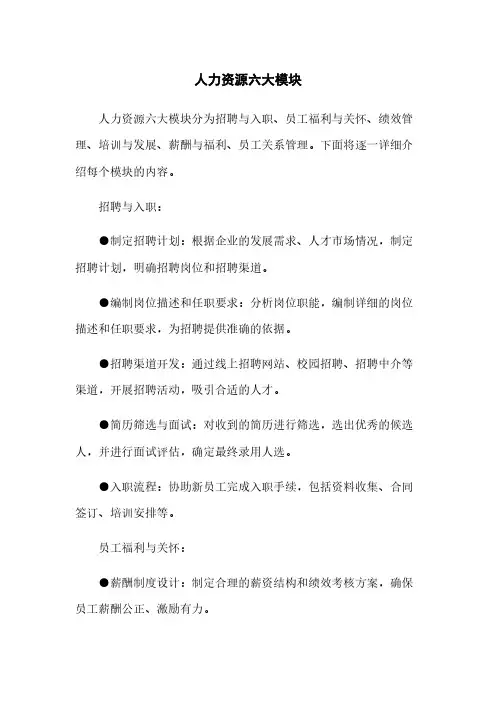 人力资源六大模块

人力资源六大模块分为招聘与入职、员工福利与关怀、绩效管理、培训与发展、薪酬与福利、员工关系管理。下面将逐一详细介绍每个模块的内容。

招聘与入职：

●制定招聘计划：根据企业的发展需求、人才市场情况，制定招聘计划，明确招聘岗位和招聘渠道。

●编制岗位描述和任职要求：分析岗位职能，编制详细的岗位描述和任职要求，为招聘提供准确的依据。

●招聘渠道开发：通过线上招聘网站、校园招聘、招聘中介等渠道，开展招聘活动，吸引合适的人才。

●简历筛选与面试：对收到的简历进行筛选，选出优秀的候选人，并进行面试评估，确定最终录用人选。

●入职流程：协助新员工完成入职手续，包括资料收集、合同签订、培训安排等。

员工福利与关怀：

●薪酬制度设计：制定合理的薪资结构和绩效考核方案，确保员工薪酬公正、激励有力。